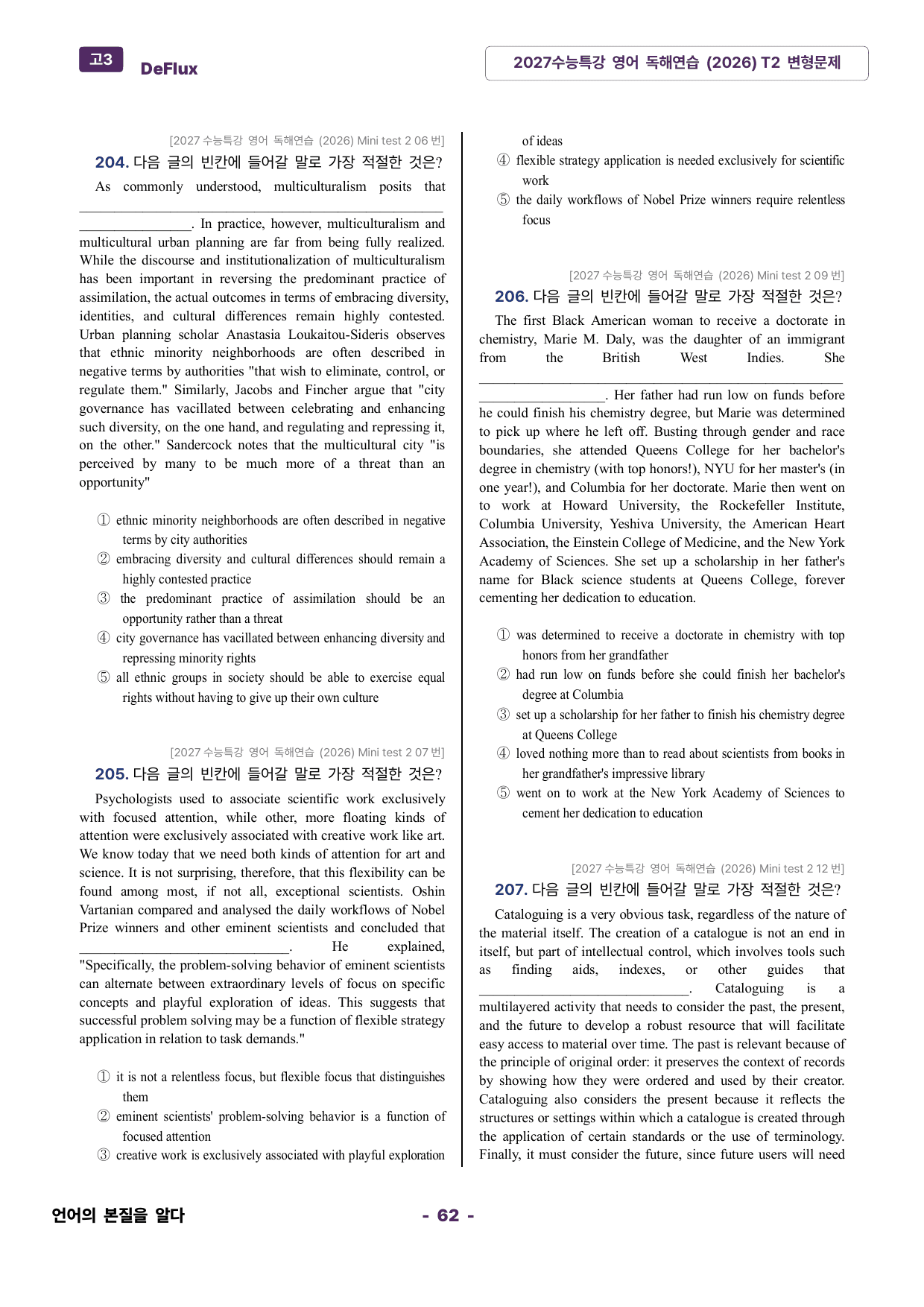 고3 DeFlux

2027수능특강 영어 독해연습 (2026) T2 변형문제

[2027 수능특강 영어 독해연습 (2026) Mini test 2 06 번]

204. 다음 글의 빈칸에 들어갈 말로 가장 적절한 것은?

As commonly understood, multiculturalism posits that ____. In practice, however, multiculturalism and multicultural urban planning are far from being fully realized. While the discourse and institutionalization of multiculturalism has been important in reversing the predominant practice of assimilation, the actual outcomes in terms of embracing diversity, identities, and cultural differences remain highly contested. Urban planning scholar Anastasia Loukaitou-Sideris observes that ethnic minority neighborhoods are often described in negative terms by authorities "that wish to eliminate, control, or regulate them." Similarly, Jacobs and Fincher argue that "city governance has vacillated between celebrating and enhancing such diversity, on the one hand, and regulating and repressing it, on the other." Sandercock notes that the multicultural city "is perceived by many to be much more of a threat than an opportunity"

① ethnic minority neighborhoods are often described in negative terms by city authorities
② embracing diversity and cultural differences should remain a highly contested practice
③ the predominant practice of assimilation should be an opportunity rather than a threat
④ city governance has vacillated between enhancing diversity and repressing minority rights
⑤ all ethnic groups in society should be able to exercise equal rights without having to give up their own culture

[2027 수능특강 영어 독해연습 (2026) Mini test 2 07 번]

205. 다음 글의 빈칸에 들어갈 말로 가장 적절한 것은?

Psychologists used to associate scientific work exclusively with focused attention, while other, more floating kinds of attention were exclusively associated with creative work like art. We know today that we need both kinds of attention for art and science. It is not surprising, therefore, that this flexibility can be found among most, if not all, exceptional scientists. Oshin Vartanian compared and analysed the daily workflows of Nobel Prize winners and other eminent scientists and concluded that ____. He explained, "Specifically, the problem-solving behavior of eminent scientists can alternate between extraordinary levels of focus on specific concepts and playful exploration of ideas. This suggests that successful problem solving may be a function of flexible strategy application in relation to task demands."

① it is not a relentless focus, but flexible focus that distinguishes them
② eminent scientists' problem-solving behavior is a function of focused attention
③ creative work is exclusively associated with playful exploration of ideas
④ flexible strategy application is needed exclusively for scientific work
⑤ the daily workflows of Nobel Prize winners require relentless focus

[2027 수능특강 영어 독해연습 (2026) Mini test 2 09 번]

206. 다음 글의 빈칸에 들어갈 말로 가장 적절한 것은?

The first Black American woman to receive a doctorate in chemistry, Marie M. Daly, was the daughter of an immigrant from the British West Indies. She ____. Her father had run low on funds before he could finish his chemistry degree, but Marie was determined to pick up where he left off. Busting through gender and race boundaries, she attended Queens College for her bachelor's degree in chemistry (with top honors!), NYU for her master's (in one year!), and Columbia for her doctorate. Marie then went on to work at Howard University, the Rockefeller Institute, Columbia University, Yeshiva University, the American Heart Association, the Einstein College of Medicine, and the New York Academy of Sciences. She set up a scholarship in her father's name for Black science students at Queens College, forever cementing her dedication to education.

① was determined to receive a doctorate in chemistry with top honors from her grandfather
② had run low on funds before she could finish her bachelor's degree at Columbia
③ set up a scholarship for her father to finish his chemistry degree at Queens College
④ loved nothing more than to read about scientists from books in her grandfather's impressive library
⑤ went on to work at the New York Academy of Sciences to cement her dedication to education

[2027 수능특강 영어 독해연습 (2026) Mini test 2 12 번]

207. 다음 글의 빈칸에 들어갈 말로 가장 적절한 것은?

Cataloguing is a very obvious task, regardless of the nature of the material itself. The creation of a catalogue is not an end in itself, but part of intellectual control, which involves tools such as finding aids, indexes, or other guides that ____. Cataloguing is a multilayered activity that needs to consider the past, the present, and the future to develop a robust resource that will facilitate easy access to material over time. The past is relevant because of the principle of original order: it preserves the context of records by showing how they were ordered and used by their creator. Cataloguing also considers the present because it reflects the structures or settings within which a catalogue is created through the application of certain standards or the use of terminology. Finally, it must consider the future, since future users will need

언어의 본질을 알다

- 62 -